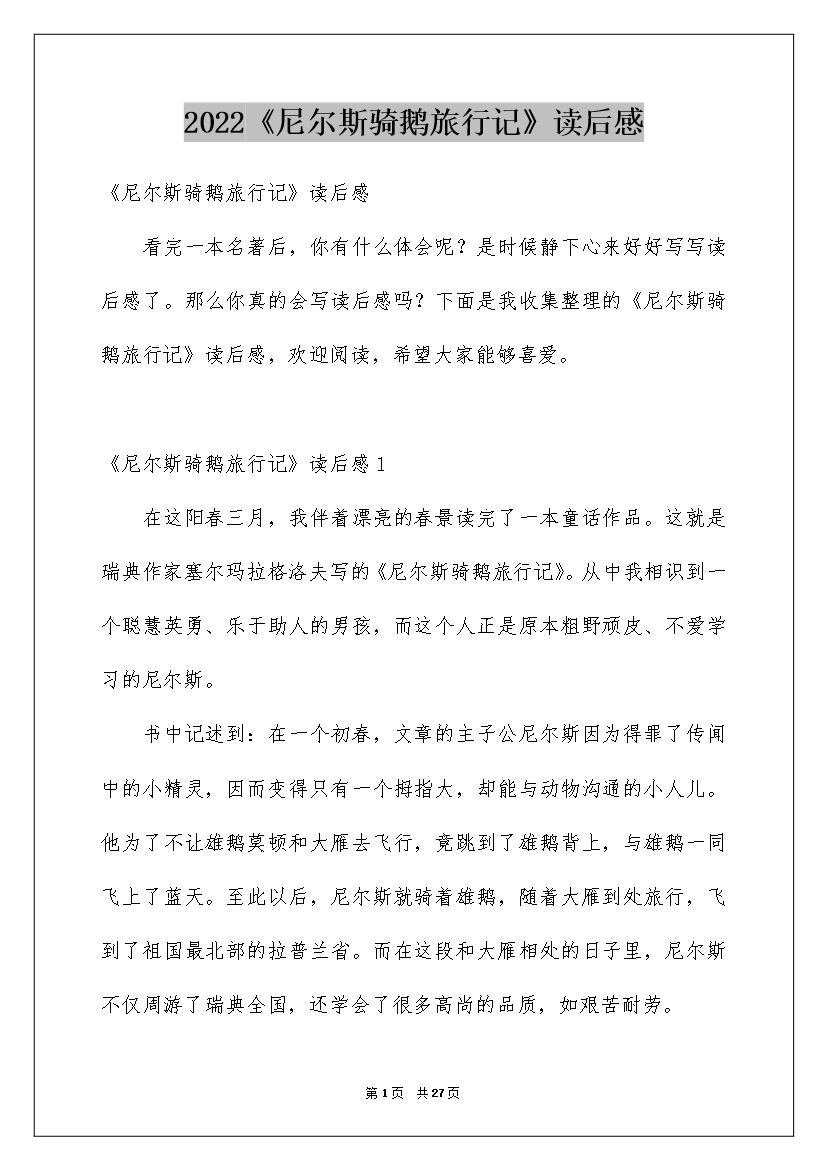 2022《尼尔斯骑鹅旅行记》读后感

《尼尔斯骑鹅旅行记》读后感

看完一本名著后，你有什么体会呢？是时候静下心来好好写写读后感了。那么你真的会写读后感吗？下面是我收集整理的《尼尔斯骑鹅旅行记》读后感，欢迎阅读，希望大家能够喜爱。

《尼尔斯骑鹅旅行记》读后感1

在这阳春三月，我伴着漂亮的春景读完了一本童话作品。这就是瑞典作家塞尔玛拉格洛夫写的《尼尔斯骑鹅旅行记》。从中我相识到一个聪慧英勇、乐于助人的男孩，而这个人正是原本粗野顽皮、不爱学习的尼尔斯。

书中记述到：在一个初春，文章的主子公尼尔斯因为得罪了传闻中的小精灵，因而变得只有一个拇指大，却能与动物沟通的小人儿。他为了不让雄鹅莫顿和大雁去飞行，竟跳到了雄鹅背上，与雄鹅一同飞上了蓝天。至此以后，尼尔斯就骑着雄鹅，随着大雁到处旅行，飞到了祖国最北部的拉普兰省。而在这段和大雁相处的日子里，尼尔斯不仅周游了瑞典全国，还学会了很多高尚的品质，如艰苦耐劳。

第1页 共27页